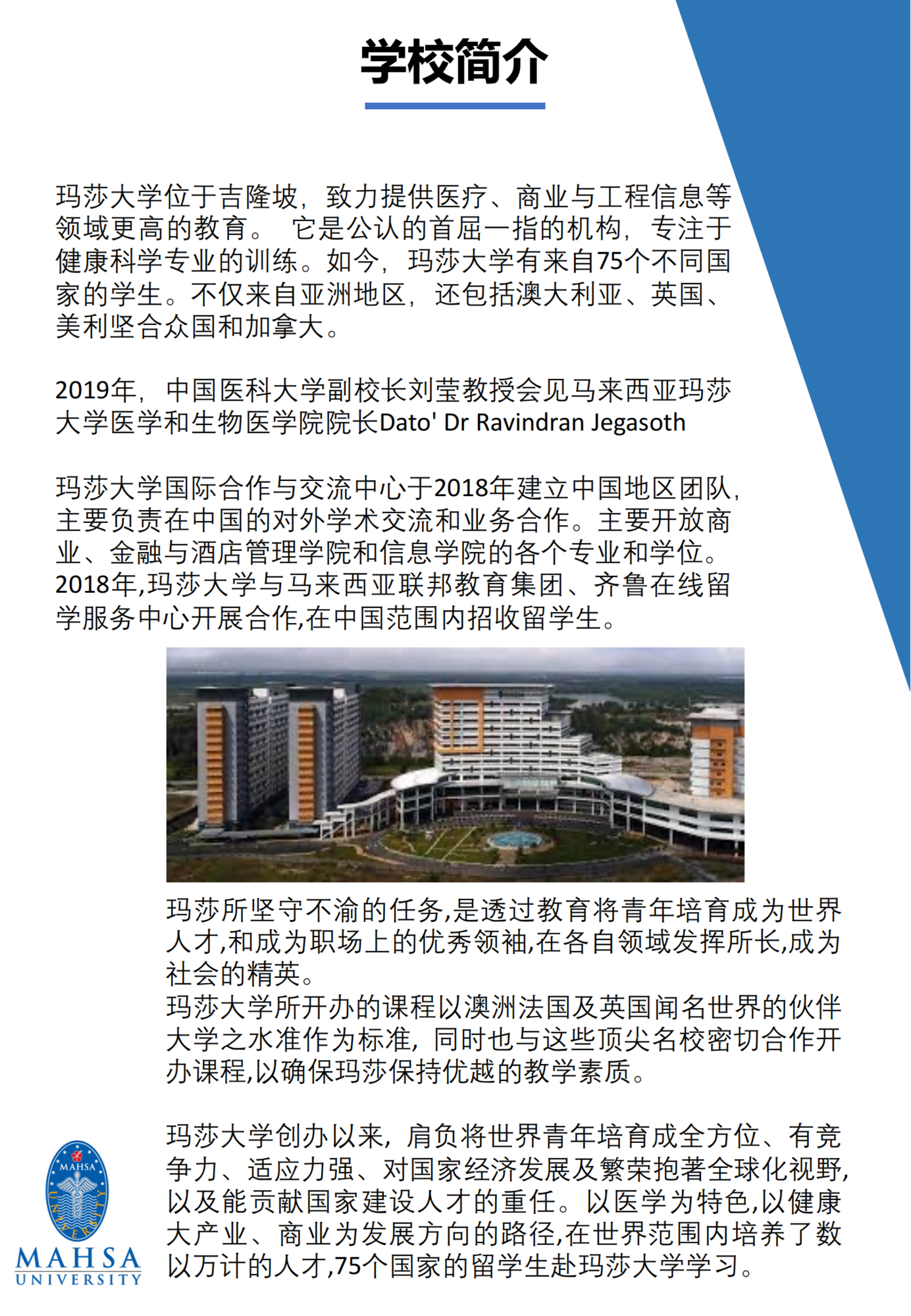 学校简介

玛莎大学位于吉隆坡，致力提供医疗、商业与工程信息等领域更高的教育。 它是公认的首屈一指的机构，专注于健康科学专业的训练。如今，玛莎大学有来自75个不同国家的学生。不仅来自亚洲地区，还包括澳大利亚、英国、美利坚合众国和加拿大。

2019年，中国医科大学副校长刘莹教授会见马来西亚玛莎大学医学和生物医学院院长Dato' Dr Ravindran Jegasoth

玛莎大学国际合作与交流中心于2018年建立中国地区团队，主要负责在中国的对外学术交流和业务合作。主要开放商业、金融与酒店管理学院和信息学院的各个专业和学位。2018年,玛莎大学与马来西亚联邦教育集团、齐鲁在线留学服务中心开展合作,在中国范围内招收留学生。

玛莎所坚守不渝的任务,是透过教育将青年培育成为世界人才,和成为职场上的优秀领袖,在各自领域发挥所长,成为社会的精英。
玛莎大学所开办的课程以澳洲法国及英国闻名世界的伙伴大学之水准作为标准，同时也与这些顶尖名校密切合作开办课程,以确保玛莎保持优越的教学素质。

玛莎大学创办以来，肩负将世界青年培育成全方位、有竞争力、适应力强、对国家经济发展及繁荣抱著全球化视野,以及能贡献国家建设人才的重任。以医学为特色,以健康大产业、商业为发展方向的路径,在世界范围内培养了数以万计的人才,75个国家的留学生赴玛莎大学学习。

MAHSA UNIVERSITY
MAHSA
UNIVERSITY